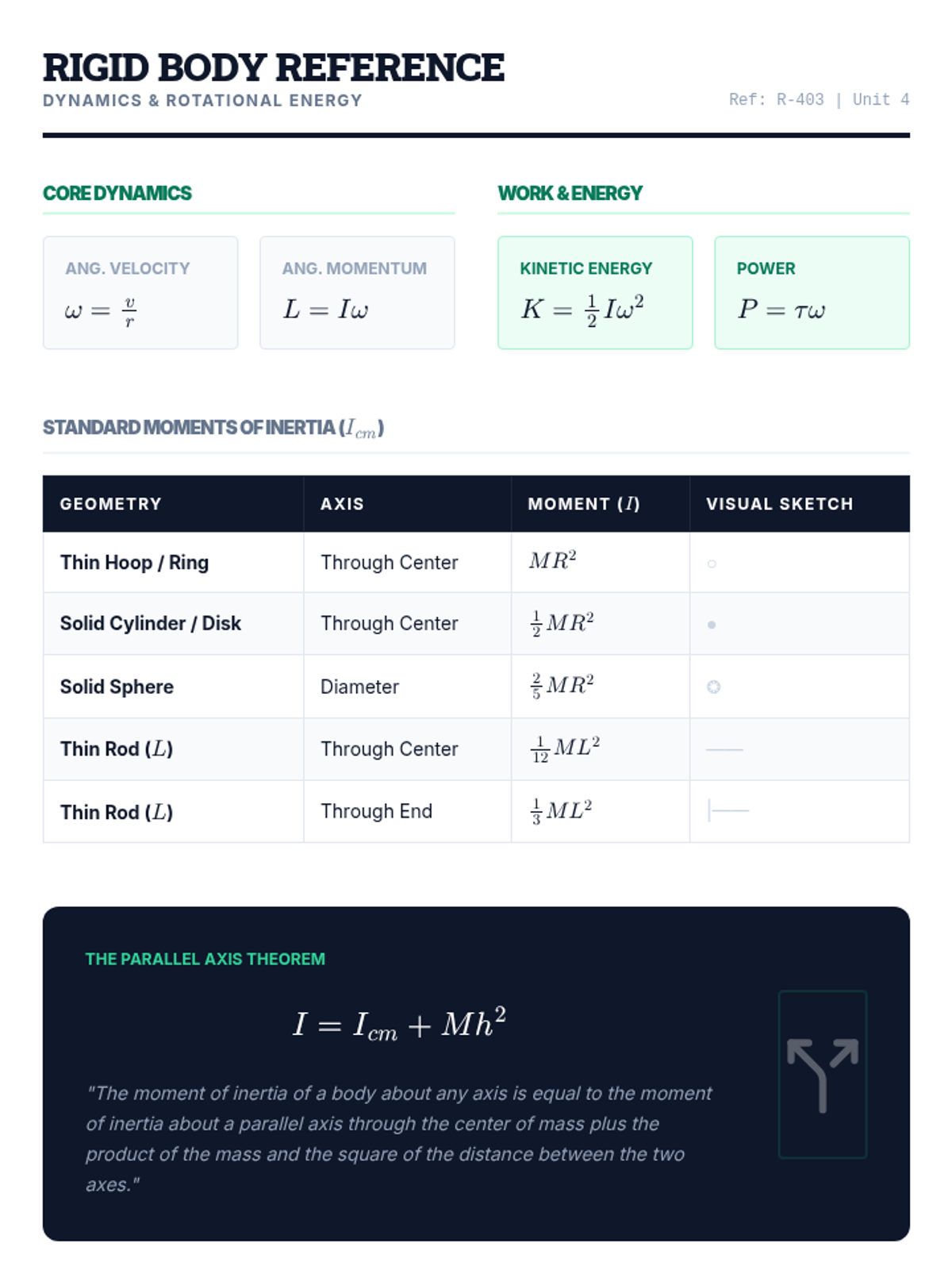 RIGID BODY REFERENCE
DYNAMICS & ROTATIONAL ENERGY

Ref: R-403 | Unit 4

CORE DYNAMICS

ANG. VELOCITY
$\omega = \frac{v}{r}$

ANG. MOMENTUM
$L = I\omega$

WORK & ENERGY

KINETIC ENERGY
$K = \frac{1}{2}I\omega^2$

POWER
$P = \tau\omega$

STANDARD MOMENTS OF INERTIA ($I_{cm}$)

| GEOMETRY | AXIS | MOMENT ($I$) | VISUAL SKETCH |
|---|---|---|---|
| Thin Hoop / Ring | Through Center | $MR^2$ | |
| Solid Cylinder / Disk | Through Center | $\frac{1}{2}MR^2$ | |
| Solid Sphere | Diameter | $\frac{2}{5}MR^2$ | |
| Thin Rod ($L$) | Through Center | $\frac{1}{12}ML^2$ | |
| Thin Rod ($L$) | Through End | $\frac{1}{3}ML^2$ | |

THE PARALLEL AXIS THEOREM

$I = I_{cm} + Mh^2$

"The moment of inertia of a body about any axis is equal to the moment of inertia about a parallel axis through the center of mass plus the product of the mass and the square of the distance between the two axes."